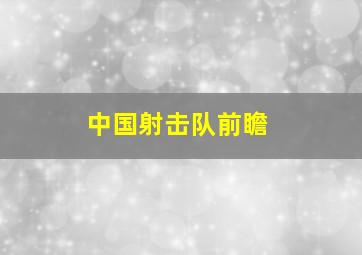 中国射击队前瞻